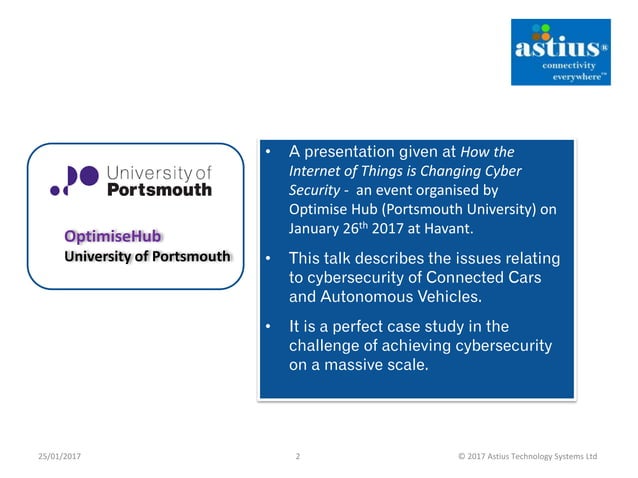 astius®
connectivity
everywhere™

University of
Portsmouth

OptimiseHub
University of Portsmouth

• A presentation given at How the Internet of Things is Changing Cyber Security - an event organised by Optimise Hub (Portsmouth University) on January 26$^{th}$ 2017 at Havant.

• This talk describes the issues relating to cybersecurity of Connected Cars and Autonomous Vehicles.

• It is a perfect case study in the challenge of achieving cybersecurity on a massive scale.

25/01/2017 2 © 2017 Astius Technology Systems Ltd